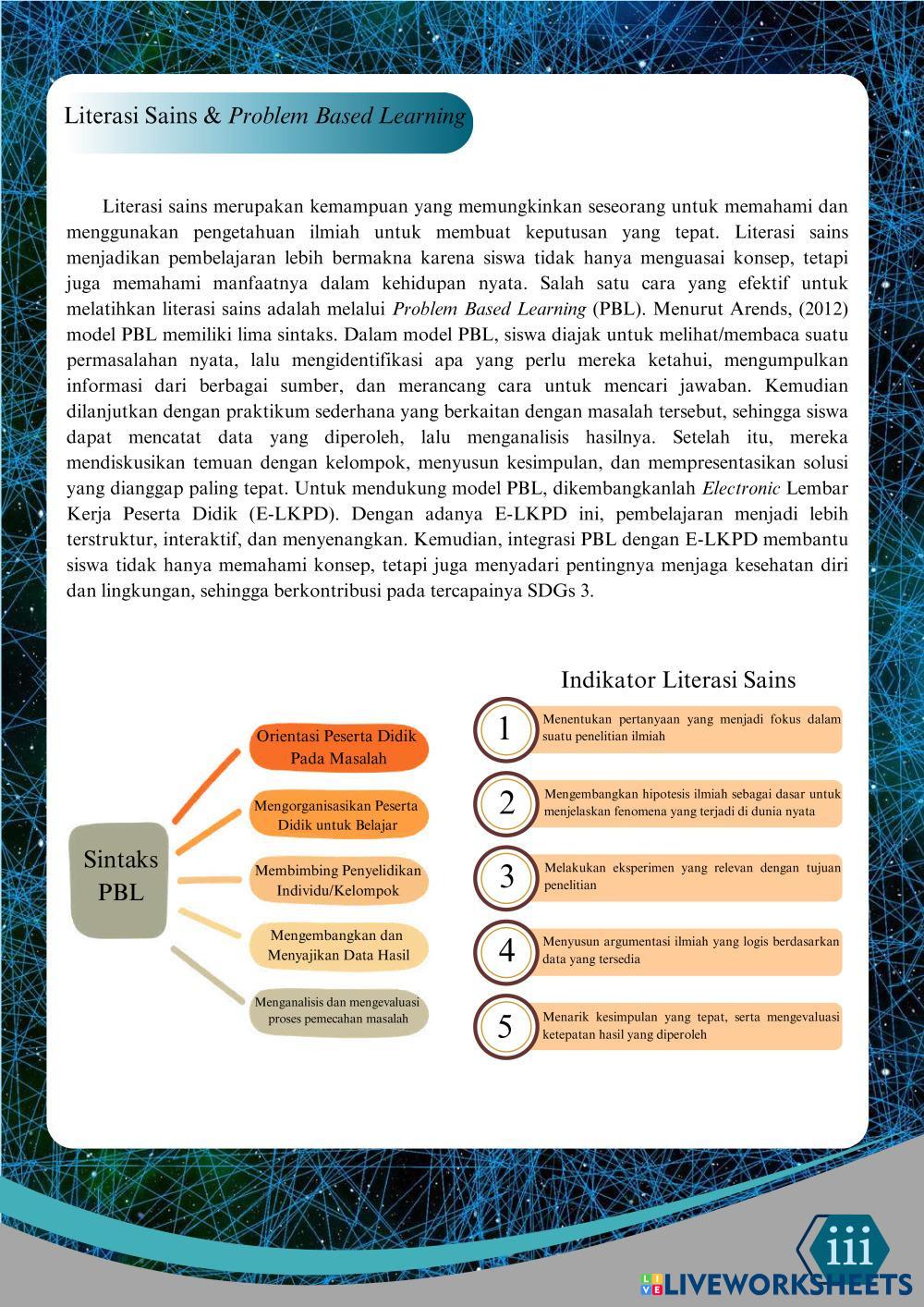 Literasi Sains & Problem Based Learning

Literasi sains merupakan kemampuan yang memungkinkan seseorang untuk memahami dan menggunakan pengetahuan ilmiah untuk membuat keputusan yang tepat. Literasi sains menjadikan pembelajaran lebih bermakna karena siswa tidak hanya menguasai konsep, tetapi juga memahami manfaatnya dalam kehidupan nyata. Salah satu cara yang efektif untuk melatihkan literasi sains adalah melalui Problem Based Learning (PBL). Menurut Arends, (2012) model PBL memiliki lima sintaks. Dalam model PBL, siswa diajak untuk melihat/membaca suatu permasalahan nyata, lalu mengidentifikasi apa yang perlu mereka ketahui, mengumpulkan informasi dari berbagai sumber, dan merancang cara untuk mencari jawaban. Kemudian dilanjutkan dengan praktikum sederhana yang berkaitan dengan masalah tersebut, sehingga siswa dapat mencatat data yang diperoleh, lalu menganalisis hasilnya. Setelah itu, mereka mendiskusikan temuan dengan kelompok, menyusun kesimpulan, dan mempresentasikan solusi yang dianggap paling tepat. Untuk mendukung model PBL, dikembangkanlah Electronic Lembar Kerja Peserta Didik (E-LKPD). Dengan adanya E-LKPD ini, pembelajaran menjadi lebih terstruktur, interaktif, dan menyenangkan. Kemudian, integrasi PBL dengan E-LKPD membantu siswa tidak hanya memahami konsep, tetapi juga menyadari pentingnya menjaga kesehatan diri dan lingkungan, sehingga berkontribusi pada tercapainya SDGs 3.

Sintaks PBL

Orientasi Peserta Didik Pada Masalah

Mengorganisasikan Peserta Didik untuk Belajar

Membimbing Penyelidikan Individu/Kelompok

Mengembangkan dan Menyajikan Data Hasil

Menganalisis dan mengevaluasi proses pemecahan masalah

Indikator Literasi Sains

1 Menentukan pertanyaan yang menjadi fokus dalam suatu penelitian ilmiah

2 Mengembangkan hipotesis ilmiah sebagai dasar untuk menjelaskan fenomena yang terjadi di dunia nyata

3 Melakukan eksperimen yang relevan dengan tujuan penelitian

4 Menyusun argumentasi ilmiah yang logis berdasarkan data yang tersedia

5 Menarik kesimpulan yang tepat, serta mengevaluasi ketepatan hasil yang diperoleh

iii

LIVEWORKSHEETS